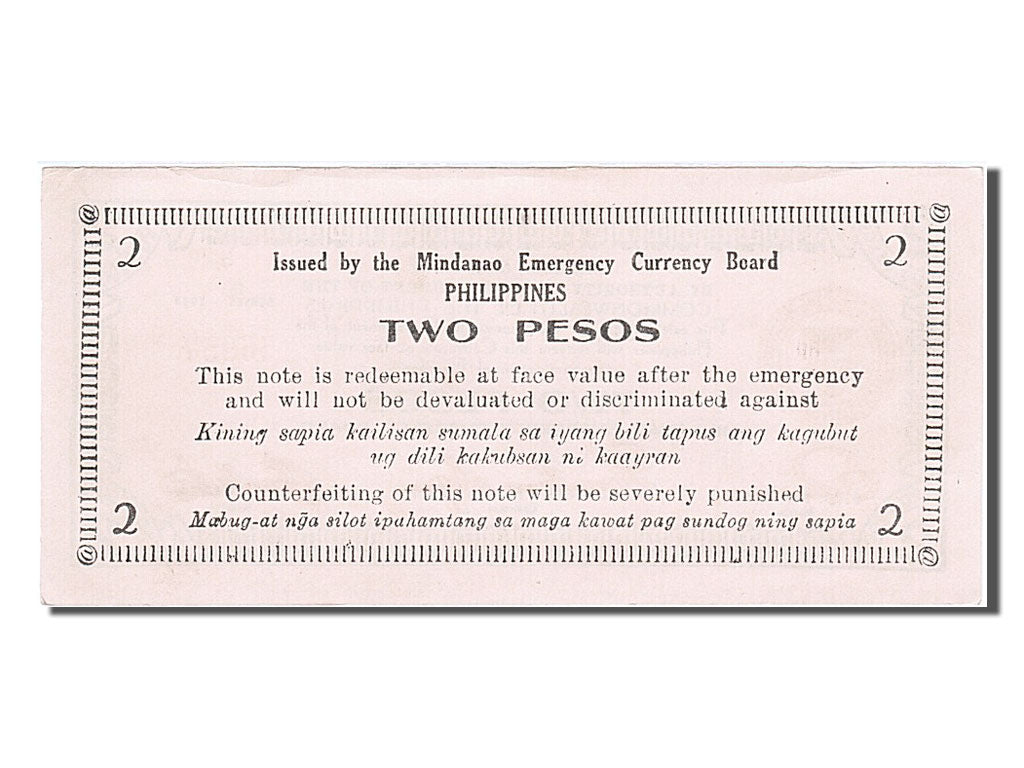 2

2

Issued by the Mindanao Emergency Currency Board
PHILIPPINES

TWO PESOS

This note is redeemable at face value after the emergency and will not be devaluated or discriminated against

Kining sapia kailisan sumala sa iyang bili tapus ang kagubut ug dili kakubsan ni kaayran

Counterfeiting of this note will be severely punished

Mabug-at nga silot ipahamtang sa maga kawat pag sundog ning sapia

2

2